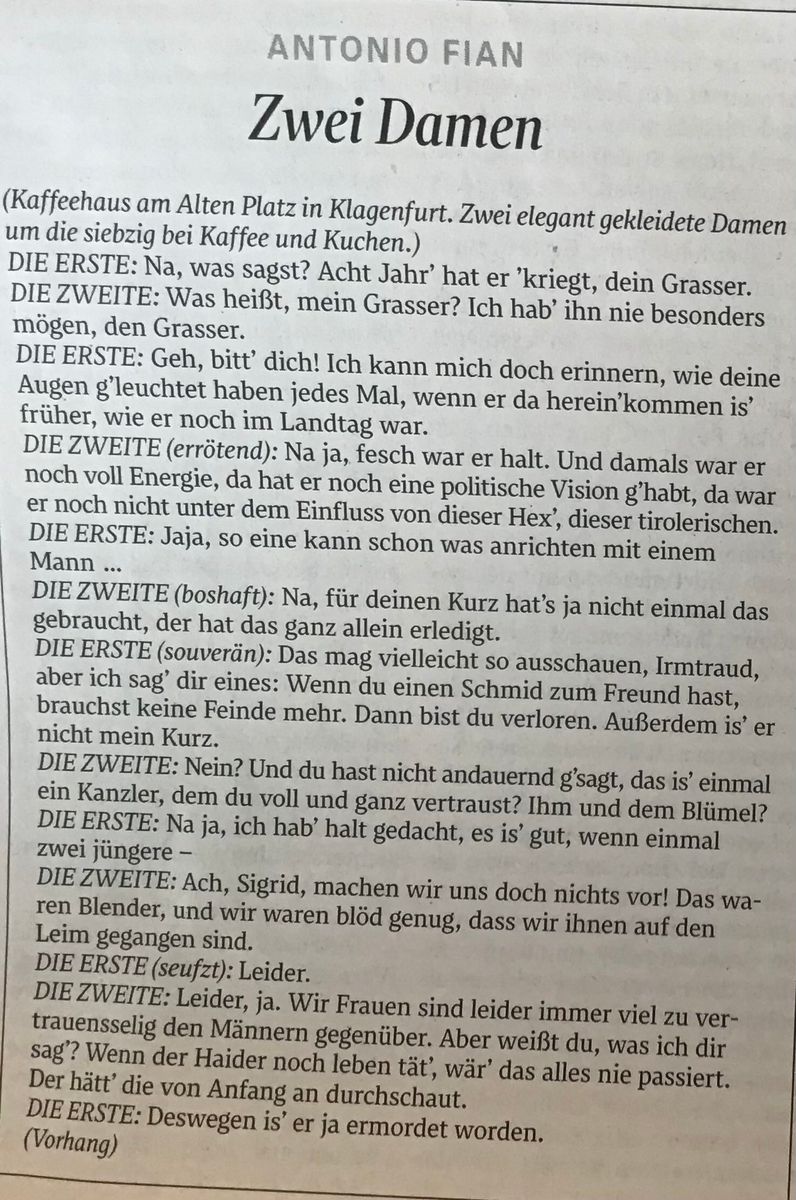 ANTONIO FIAN

Zwei Damen

(Kaffeehaus am Alten Platz in Klagenfurt. Zwei elegant gekleidete Damen um die siebzig bei Kaffee und Kuchen.)
DIE ERSTE: Na, was sagst? Acht Jahr' hat er 'kriegt, dein Grasser.
DIE ZWEITE: Was heißt, mein Grasser? Ich hab' ihn nie besonders mögen, den Grasser.
DIE ERSTE: Geh, bitt' dich! Ich kann mich doch erinnern, wie deine Augen g'leuchtet haben jedes Mal, wenn er da herein'kommen is' früher, wie er noch im Landtag war.
DIE ZWEITE (errötend): Na ja, fesch war er halt. Und damals war er noch voll Energie, da hat er noch eine politische Vision g'habt, da war er noch nicht unter dem Einfluss von dieser Hex', dieser tirolerischen.
DIE ERSTE: Jaja, so eine kann schon was anrichten mit einem Mann ...
DIE ZWEITE (boshaft): Na, für deinen Kurz hat's ja nicht einmal das gebraucht, der hat das ganz allein erledigt.
DIE ERSTE (souverän): Das mag vielleicht so ausschauen, Irmtraud, aber ich sag' dir eines: Wenn du einen Schmid zum Freund hast, brauchst keine Feinde mehr. Dann bist du verloren. Außerdem is' er nicht mein Kurz.
DIE ZWEITE: Nein? Und du hast nicht andauernd g'sagt, das is' einmal ein Kanzler, dem du voll und ganz vertraust? Ihm und dem Blümel?
DIE ERSTE: Na ja, ich hab' halt gedacht, es is' gut, wenn einmal zwei jüngere –
DIE ZWEITE: Ach, Sigrid, machen wir uns doch nichts vor! Das waren Blender, und wir waren blöd genug, dass wir ihnen auf den Leim gegangen sind.
DIE ERSTE (seufzt): Leider.
DIE ZWEITE: Leider, ja. Wir Frauen sind leider immer viel zu vertrauensselig den Männern gegenüber. Aber weißt du, was ich dir sag'? Wenn der Haider noch leben tät', wär' das alles nie passiert. Der hätt' die von Anfang an durchschaut.
DIE ERSTE: Deswegen is' er ja ermordet worden.
(Vorhang)